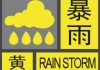 暴雨
黄
RAIN STORM